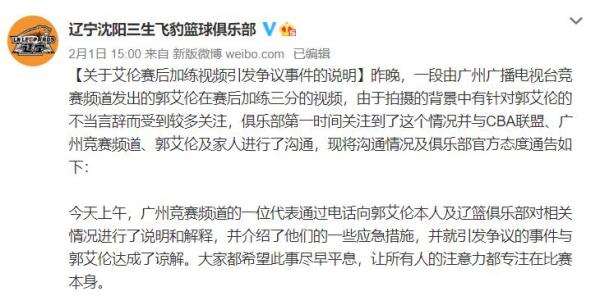 辽宁沈阳三生飞豹篮球俱乐部

2月1日 15:00 来自 新版微博 weibo.com 已编辑

【关于艾伦赛后加练视频引发争议事件的说明】昨晚，一段由广州广播电视台竞赛频道发出的郭艾伦在赛后加练三分的视频，由于拍摄的背景中有针对郭艾伦的不当言辞而受到较多关注，俱乐部第一时间关注到了这个情况并与CBA联盟、广州竞赛频道、郭艾伦及家人进行了沟通，现将沟通情况及俱乐部官方态度通告如下：

今天上午，广州竞赛频道的一位代表通过电话向郭艾伦本人及辽篮俱乐部对相关情况进行了说明和解释，并介绍了他们的一些应急措施，并就引发争议的事件与郭艾伦达成了谅解。大家都希望此事尽早平息，让所有人的注意力都专注在比赛本身。